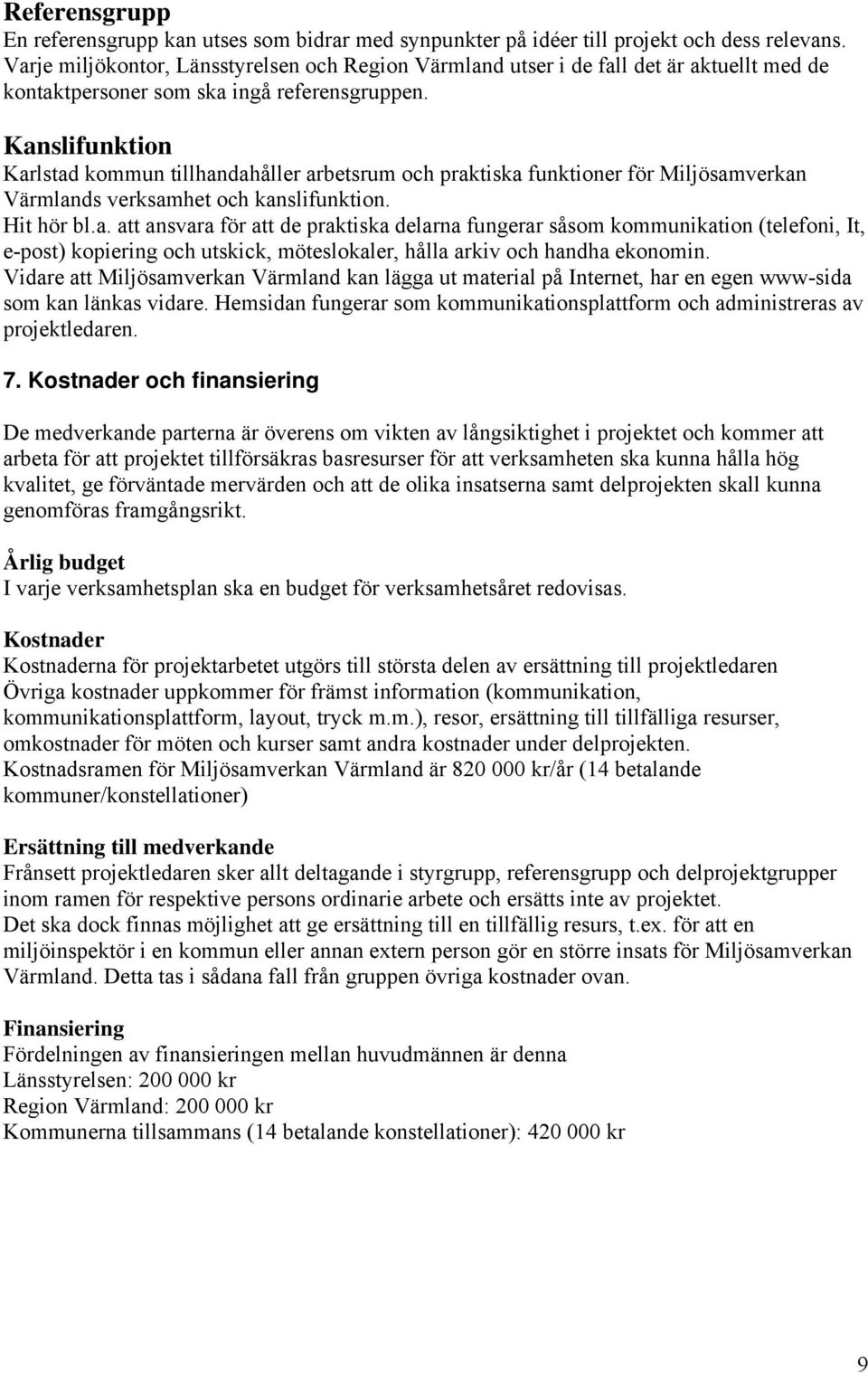 Referensgrupp
En referensgrupp kan utses som bidrar med synpunkter på idéer till projekt och dess relevans. Varje miljökontor, Länsstyrelsen och Region Värmland utser i de fall det är aktuellt med de kontaktpersoner som ska ingå referensgruppen.

Kanslifunktion
Karlstad kommun tillhandahåller arbetsrum och praktiska funktioner för Miljösamverkan Värmlands verksamhet och kanslifunktion.
Hit hör bl.a. att ansvara för att de praktiska delarna fungerar såsom kommunikation (telefoni, It, e-post) kopiering och utskick, möteslokaler, hålla arkiv och handha ekonomin.
Vidare att Miljösamverkan Värmland kan lägga ut material på Internet, har en egen www-sida som kan länkas vidare. Hemsidan fungerar som kommunikationsplattform och administreras av projektledaren.

7. Kostnader och finansiering

De medverkande parterna är överens om vikten av långsiktighet i projektet och kommer att arbeta för att projektet tillförsäkras basresurser för att verksamheten ska kunna hålla hög kvalitet, ge förväntade mervärden och att de olika insatserna samt delprojekten skall kunna genomföras framgångsrikt.

Årlig budget
I varje verksamhetsplan ska en budget för verksamhetsåret redovisas.

Kostnader
Kostnaderna för projektarbetet utgörs till största delen av ersättning till projektledaren
Övriga kostnader uppkommer för främst information (kommunikation, kommunikationsplattform, layout, tryck m.m.), resor, ersättning till tillfälliga resurser, omkostnader för möten och kurser samt andra kostnader under delprojekten.
Kostnadsramen för Miljösamverkan Värmland är 820 000 kr/år (14 betalande kommuner/konstellationer)

Ersättning till medverkande
Frånsett projektledaren sker allt deltagande i styrgrupp, referensgrupp och delprojektgrupper inom ramen för respektive persons ordinarie arbete och ersätts inte av projektet.
Det ska dock finnas möjlighet att ge ersättning till en tillfällig resurs, t.ex. för att en miljöinspektör i en kommun eller annan extern person gör en större insats för Miljösamverkan Värmland. Detta tas i sådana fall från gruppen övriga kostnader ovan.

Finansiering
Fördelningen av finansieringen mellan huvudmännen är denna
Länsstyrelsen: 200 000 kr
Region Värmland: 200 000 kr
Kommunerna tillsammans (14 betalande konstellationer): 420 000 kr

9